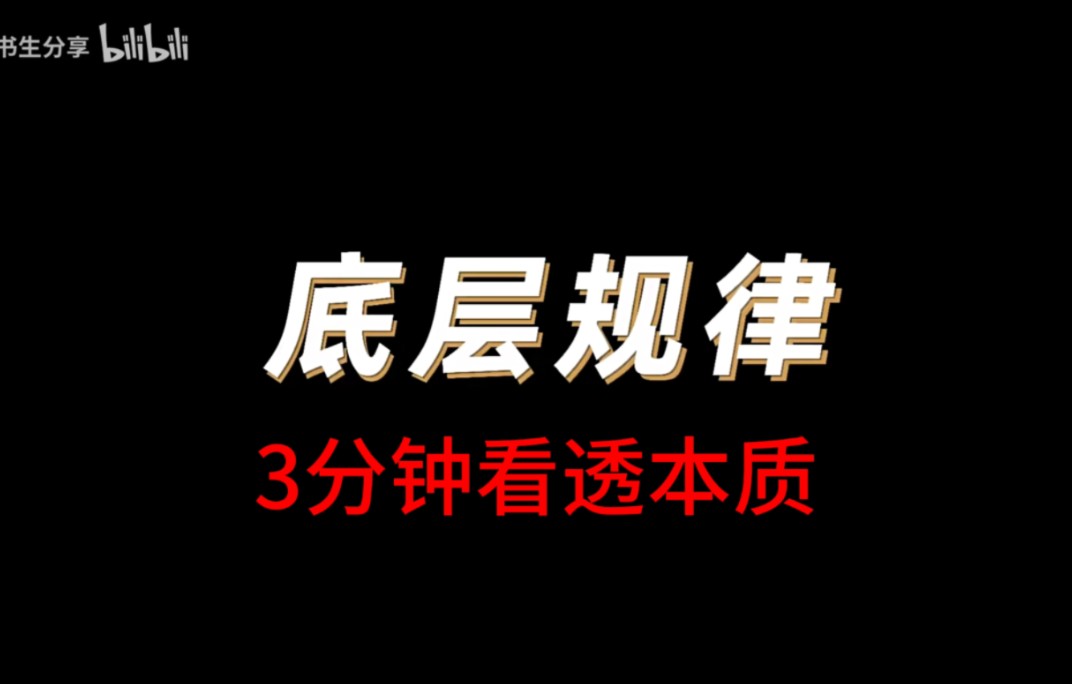 书生分享 bilibili

底层规律

3分钟看透本质